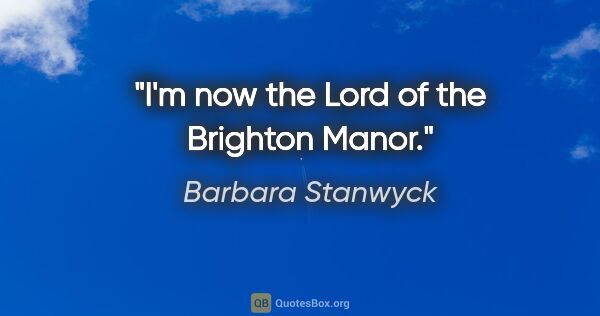 "I'm now the Lord of the Brighton Manor."

Barbara Stanwyck

QB QuotesBox.org